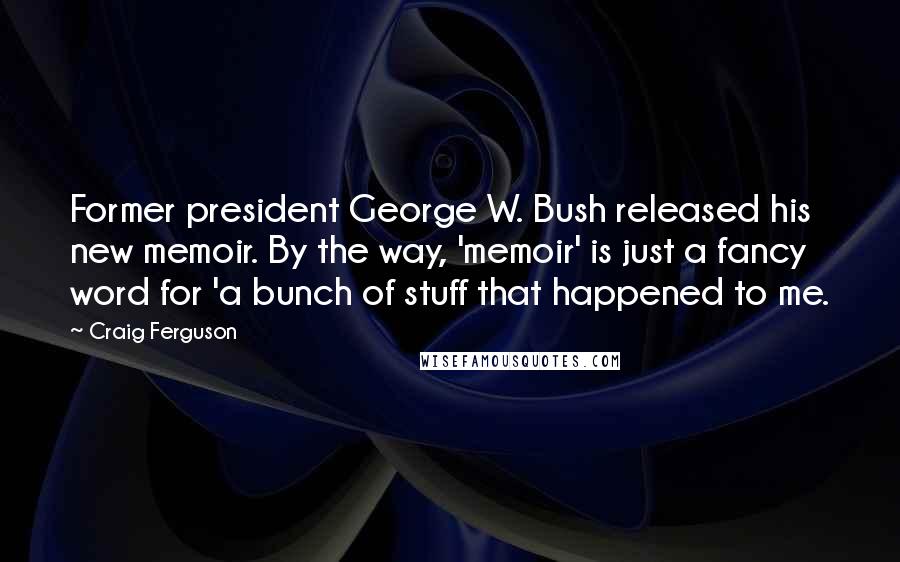 Former president George W. Bush released his new memoir. By the way, 'memoir' is just a fancy word for 'a bunch of stuff that happened to me.

~ Craig Ferguson

WISEFAMOUSQUOTES.COM